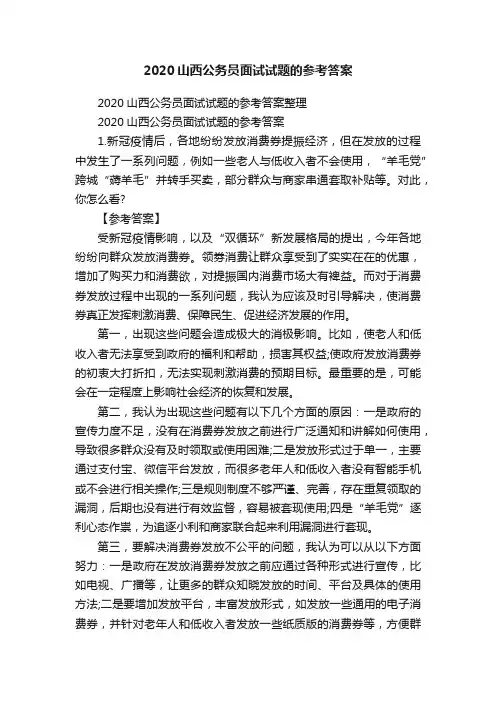 2020山西公务员面试试题的参考答案

2020山西公务员面试试题的参考答案整理

2020山西公务员面试试题的参考答案

1.新冠疫情后，各地纷纷发放消费券提振经济，但在发放的过程中发生了一系列问题，例如一些老人与低收入者不会使用，“羊毛党”跨城“薅羊毛”并转手买卖，部分群众与商家串通套取补贴等。对此，你怎么看?

【参考答案】

受新冠疫情影响，以及“双循环”新发展格局的提出，今年各地纷纷向群众发放消费券。领券消费让群众享受到了实实在在的优惠，增加了购买力和消费欲，对提振国内消费市场大有裨益。而对于消费券发放过程中出现的一系列问题，我认为应该及时引导解决，使消费券真正发挥刺激消费、保障民生、促进经济发展的作用。

第一，出现这些问题会造成极大的消极影响。比如，使老人和低收入者无法享受到政府的福利和帮助，损害其权益;使政府发放消费券的初衷大打折扣，无法实现刺激消费的预期目标。最重要的是，可能会在一定程度上影响社会经济的恢复和发展。

第二，我认为出现这些问题有以下几个方面的原因：一是政府的宣传力度不足，没有在消费券发放之前进行广泛通知和讲解如何使用，导致很多群众没有及时领取或使用困难;二是发放形式过于单一，主要通过支付宝、微信平台发放，而很多老年人和低收入者没有智能手机或不会进行相关操作;三是规则制度不够严谨、完善，存在重复领取的漏洞，后期也没有进行有效监督，容易被套现使用;四是“羊毛党”逐利心态作祟，为追逐小利和商家联合起来利用漏洞进行套现。

第三，要解决消费券发放不公平的问题，我认为可以从以下方面努力：一是政府在发放消费券发放之前应通过各种形式进行宣传，比如电视、广播等，让更多的群众知晓发放的时间、平台及具体的使用方法;二是要增加发放平台，丰富发放形式，如发放一些通用的电子消费券，并针对老年人和低收入者发放一些纸质版的消费券等，方便群